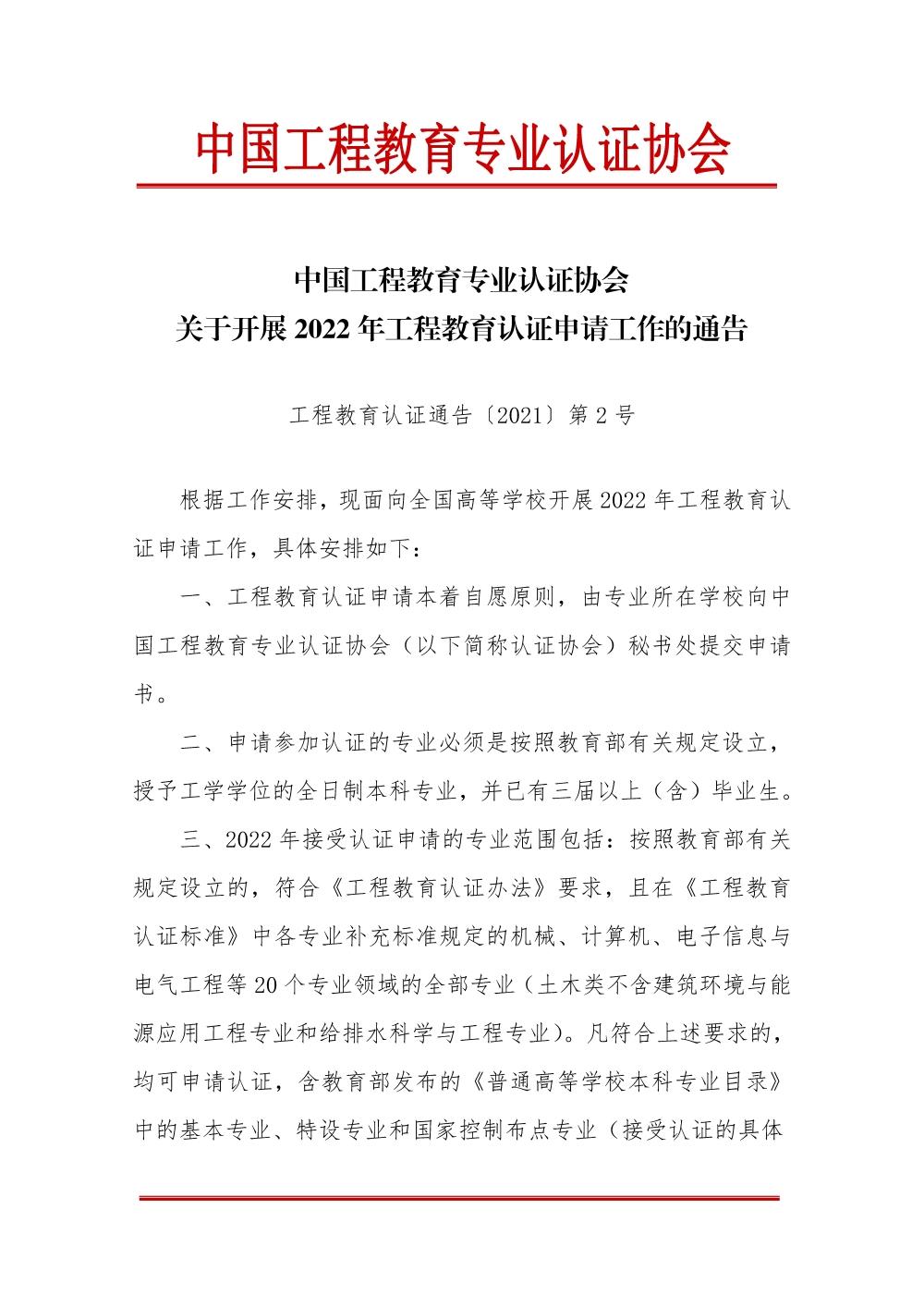 中国工程教育专业认证协会

中国工程教育专业认证协会
关于开展 2022 年工程教育认证申请工作的通告

工程教育认证通告〔2021〕第 2 号

根据工作安排，现面向全国高等学校开展 2022 年工程教育认证申请工作，具体安排如下：

一、工程教育认证申请本着自愿原则，由专业所在学校向中国工程教育专业认证协会（以下简称认证协会）秘书处提交申请书。

二、申请参加认证的专业必须是按照教育部有关规定设立，授予工学学位的全日制本科专业，并已有三届以上（含）毕业生。

三、2022 年接受认证申请的专业范围包括：按照教育部有关规定设立的，符合《工程教育认证办法》要求，且在《工程教育认证标准》中各专业补充标准规定的机械、计算机、电子信息与电气工程等 20 个专业领域的全部专业（土木类不含建筑环境与能源应用工程专业和给排水科学与工程专业）。凡符合上述要求的，均可申请认证，含教育部发布的《普通高等学校本科专业目录》中的基本专业、特设专业和国家控制布点专业（接受认证的具体